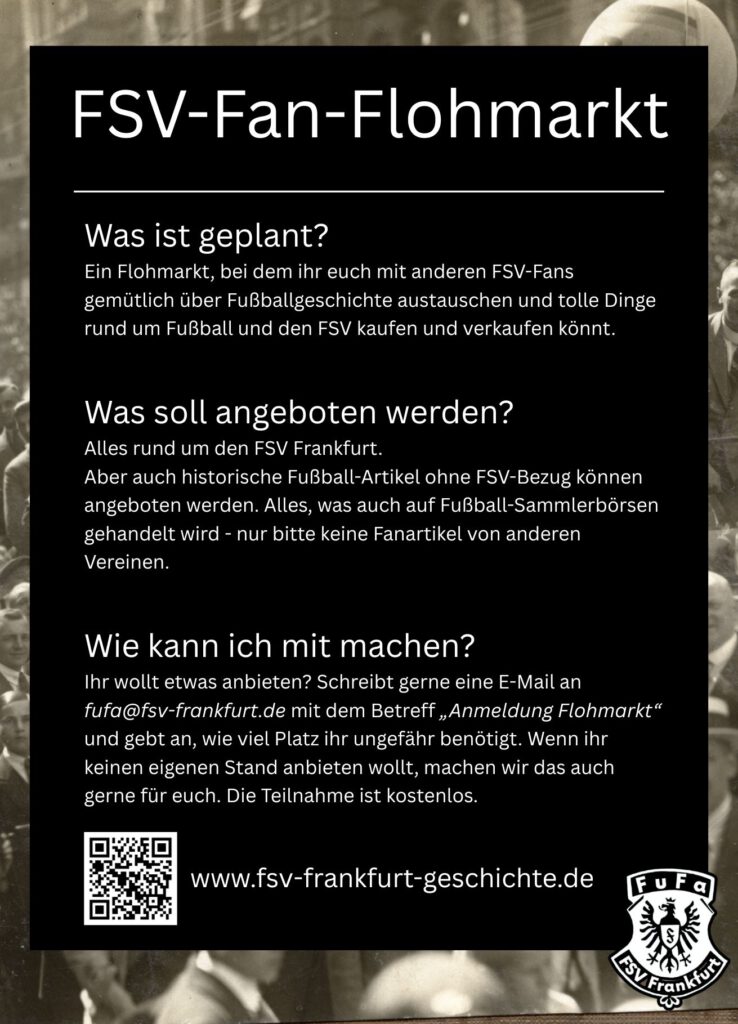 FSV-Fan-Flohmarkt

Was ist geplant?

Ein Flohmarkt, bei dem ihr euch mit anderen FSV-Fans gemütlich über Fußballgeschichte austauschen und tolle Dinge rund um Fußball und den FSV kaufen und verkaufen könnt.

Was soll angeboten werden?

Alles rund um den FSV Frankfurt.
Aber auch historische Fußball-Artikel ohne FSV-Bezug können angeboten werden. Alles, was auch auf Fußball-Sammlerbörsen gehandelt wird - nur bitte keine Fanartikel von anderen Vereinen.

Wie kann ich mit machen?

Ihr wollt etwas anbieten? Schreibt gerne eine E-Mail an fufa@fsv-frankfurt.de mit dem Betreff „Anmeldung Flohmarkt“ und gebt an, wie viel Platz ihr ungefähr benötigt. Wenn ihr keinen eigenen Stand anbieten wollt, machen wir das auch gerne für euch. Die Teilnahme ist kostenlos.

www.fsv-frankfurt-geschichte.de

FuFa
FSV Frankfurt